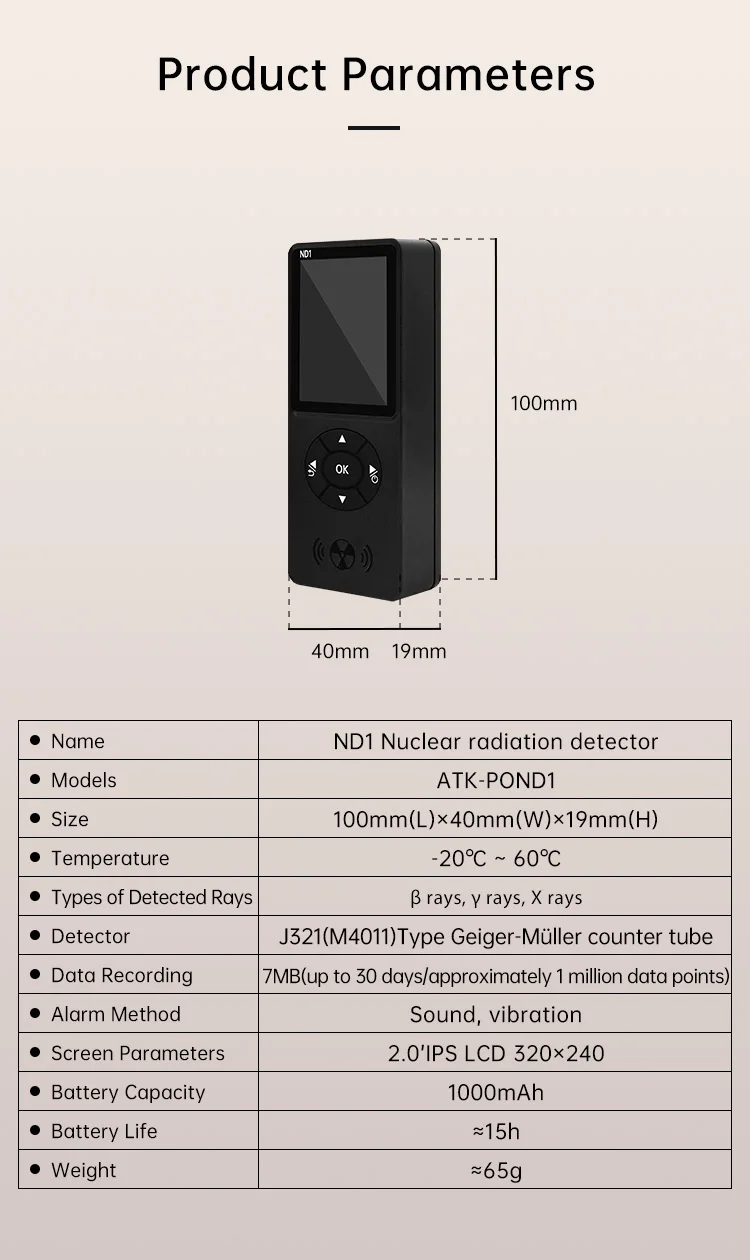 Product Parameters

ND1

OK

100mm

40mm 19mm

| • Name | ND1 Nuclear radiation detector |
|---|---|
| • Models | ATK-POND1 |
| • Size | 100mm(L)×40mm(W)×19mm(H) |
| • Temperature | -20℃ ~ 60℃ |
| • Types of Detected Rays | β rays, γ rays, X rays |
| • Detector | J321(M4011)Type Geiger-Müller counter tube |
| • Data Recording | 7MB(up to 30 days/approximately 1 million data points) |
| • Alarm Method | Sound, vibration |
| • Screen Parameters | 2.0'IPS LCD 320×240 |
| • Battery Capacity | 1000mAh |
| • Battery Life | ≈15h |
| • Weight | ≈65g |